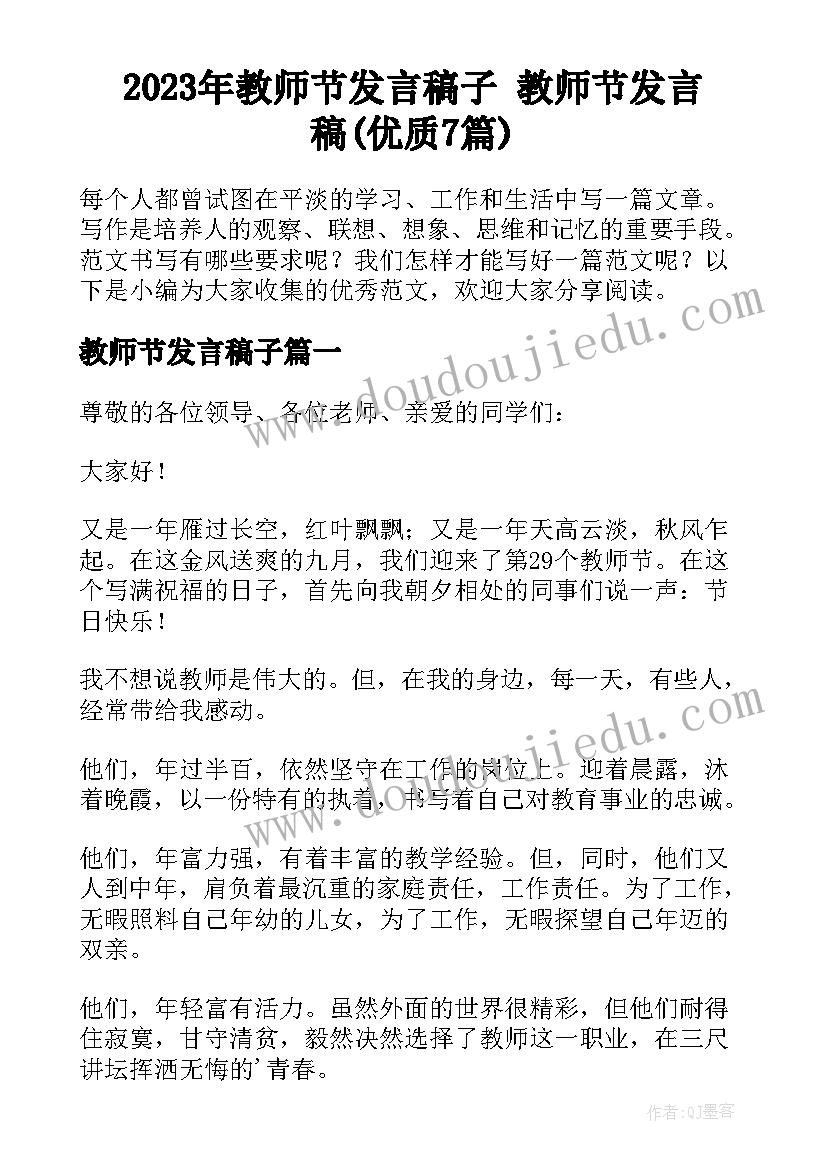 2023年教师节发言稿子 教师节发言稿(优质7篇)

每个人都曾试图在平淡的学习、工作和生活中写一篇文章。写作是培养人的观察、联想、想象、思维和记忆的重要手段。范文书写有哪些要求呢？我们怎样才能写好一篇范文呢？以下是小编为大家收集的优秀范文，欢迎大家分享阅读。

教师节发言稿子篇一

尊敬的各位领导、各位老师、亲爱的同学们：

大家好！

又是一年雁过长空，红叶飘飘；又是一年天高云淡，秋风乍起。在这金风送爽的九月，我们迎来了第29个教师节。在这个写满祝福的日子，首先向我朝夕相处的同事们说一声：节日快乐！

我不想说教师是伟大的。但，在我的身边，每一天，有些人，经常带给我感动。

他们，年过半百，依然坚守在工作的岗位上。迎着晨露，沐着晚霞，以一份特有的执着，书写着自己对教育事业的忠诚。

他们，年富力强，有着丰富的教学经验。但，同时，他们又人到中年，肩负着最沉重的家庭责任，工作责任。为了工作，无暇照料自己年幼的儿女，为了工作，无暇探望自己年迈的双亲。

他们，年轻富有活力。虽然外面的世界很精彩，但他们耐得住寂寞，甘守清贫，毅然决然选择了教师这一职业，在三尺讲坛挥洒无悔的'青春。

www.doudoujiedu.com

www.doudoujiedu.com

作者:QJ墨客